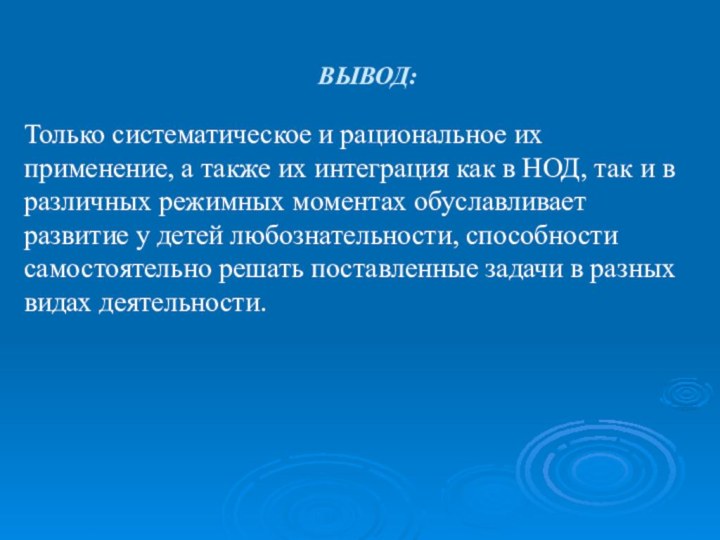 ВЫВОД:

Только систематическое и рациональное их применение, а также их интеграция как в НОД, так и в различных режимных моментах обуславливает развитие у детей любознательности, способности самостоятельно решать поставленные задачи в разных видах деятельности.